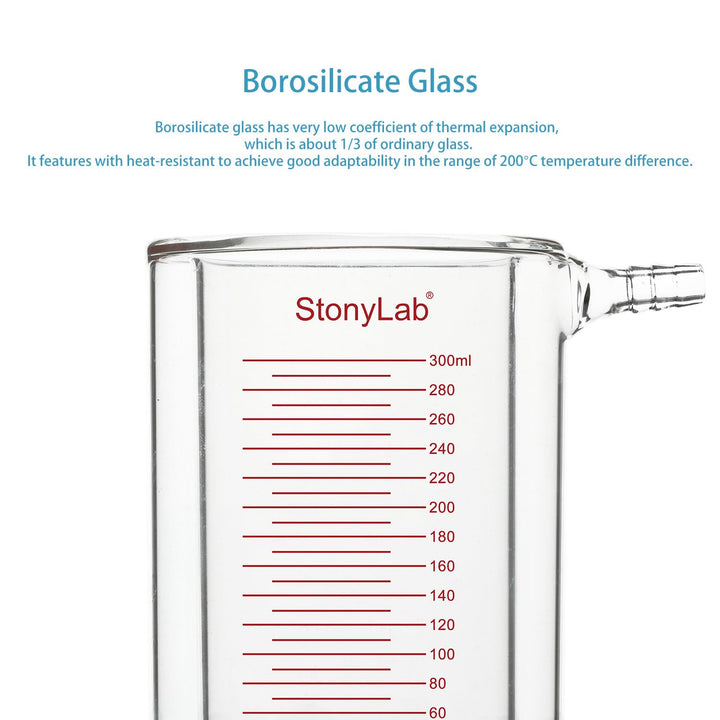 Borosilicate Glass

Borosilicate glass has very low coefficient of thermal expansion, which is about 1/3 of ordinary glass. It features with heat-resistant to achieve good adaptability in the range of 200°C temperature difference.

StonyLab®

300ml
280
260
240
220
200
180
160
140
120
100
80
60